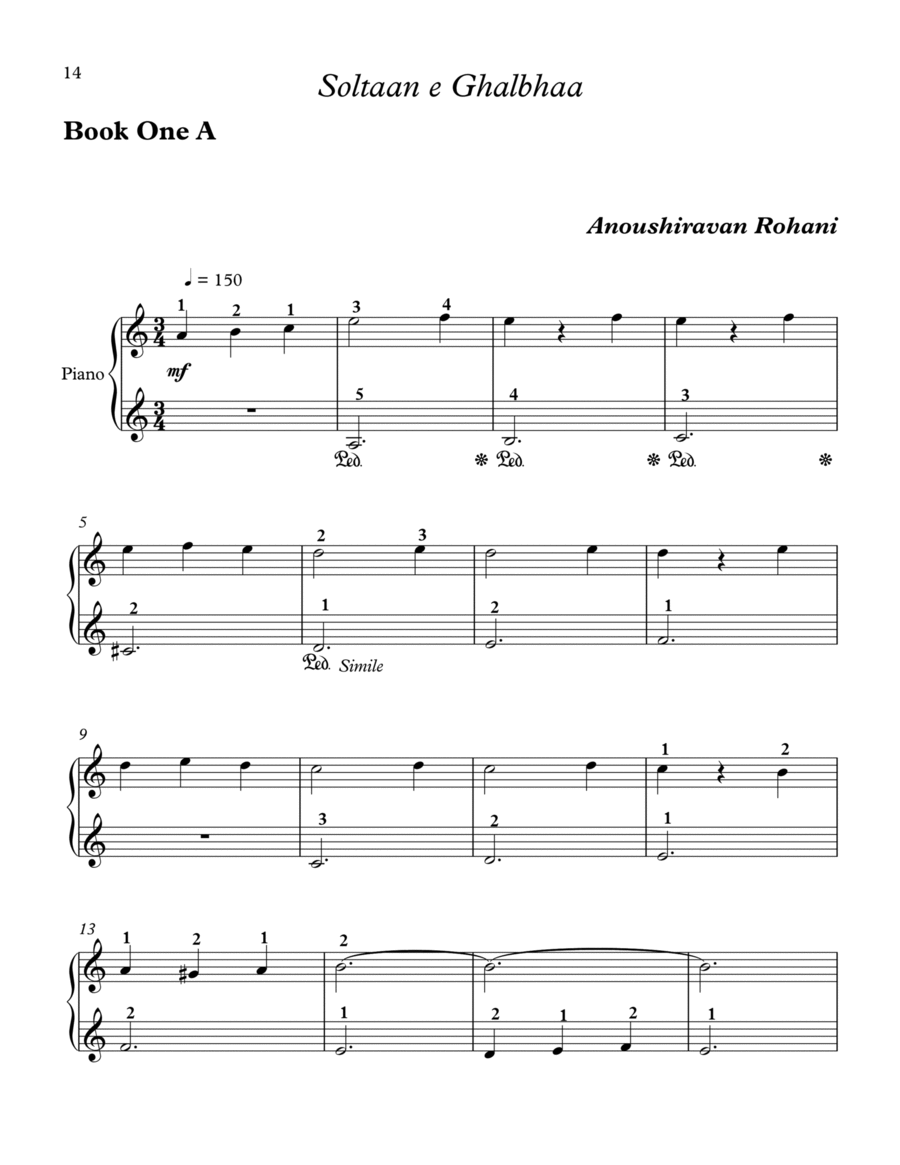 14

Soltaan e Ghalbhaa

Book One A

Anoushiravan Rohani

♩ = 150

Piano

1 2 1 3 4

mf

5 4 3

Ped. * Ped. * Ped. *

5

2 3

2 1 2 1

Ped. Simile

9

1 2

3 2 1

13

1 2 1 2

2 1 2 1 2 1